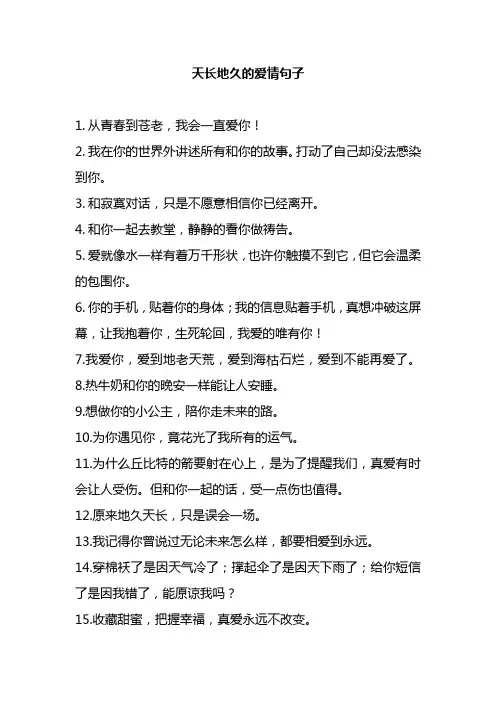 天长地久的爱情句子

1. 从青春到苍老，我会一直爱你！

2. 我在你的世界外讲述所有和你的故事。打动了自己却没法感染到你。

3. 和寂寞对话，只是不愿意相信你已经离开。

4. 和你一起去教堂，静静的看你做祷告。

5. 爱就像水一样有着万千形状，也许你触摸不到它，但它会温柔的包围你。

6. 你的手机，贴着你的身体；我的信息贴着手机，真想冲破这屏幕，让我抱着你，生死轮回，我爱的唯有你！

7.我爱你，爱到地老天荒，爱到海枯石烂，爱到不能再爱了。

8.热牛奶和你的晚安一样能让人安睡。

9.想做你的小公主，陪你走未来的路。

10.为你遇见你，竟花光了我所有的运气。

11.为什么丘比特的箭要射在心上，是为了提醒我们，真爱有时会让人受伤。但和你一起的话，受一点伤也值得。

12.原来地久天长，只是误会一场。

13.我记得你曾说过无论未来怎么样，都要相爱到永远。

14.穿棉袄了是因天气冷了；撑起伞了是因天下雨了；给你短信了是因我错了，能原谅我吗？

15.收藏甜蜜，把握幸福，真爱永远不改变。